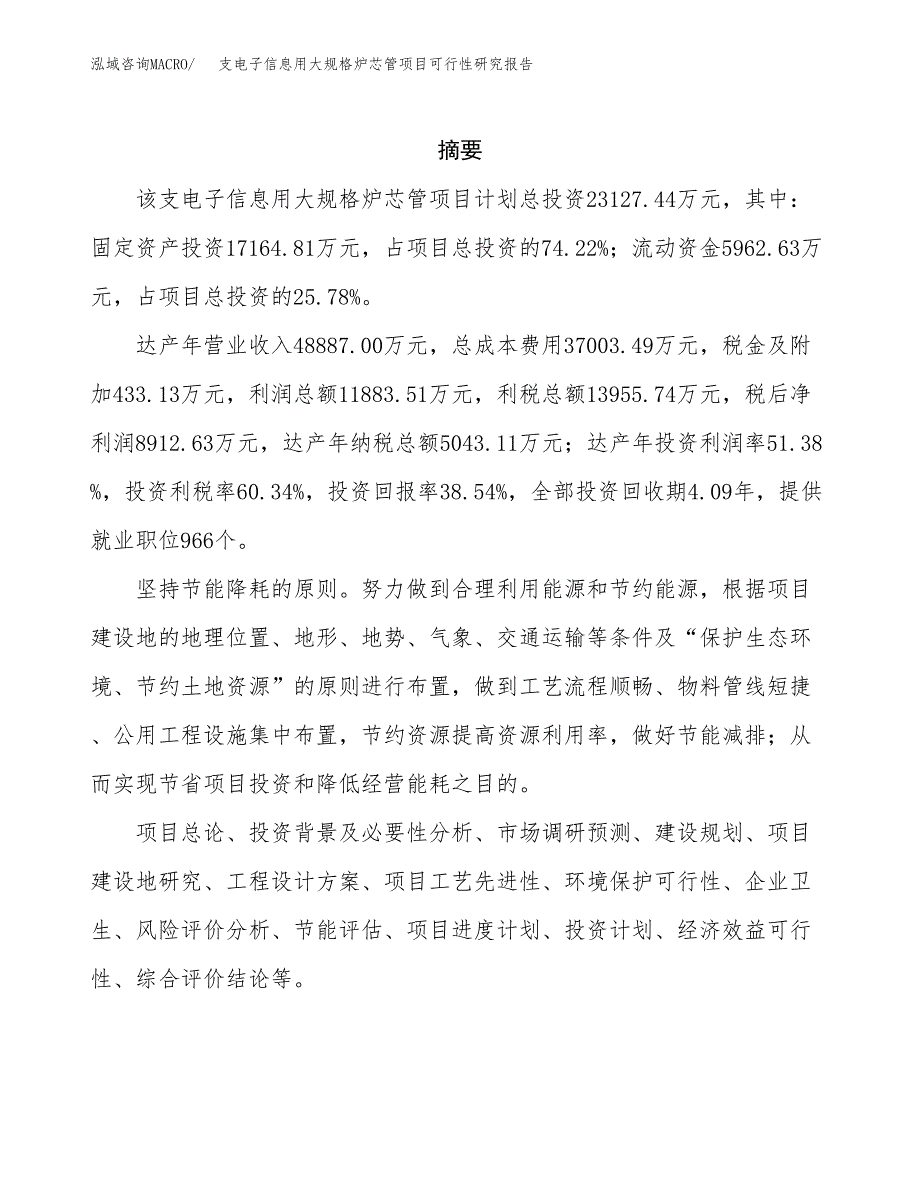 泓域咨询MACRO/　支电子信息用大规格炉芯管项目可行性研究报告

摘要

该支电子信息用大规格炉芯管项目计划总投资23127.44万元，其中：固定资产投资17164.81万元，占项目总投资的74.22%；流动资金5962.63万元，占项目总投资的25.78%。

达产年营业收入48887.00万元，总成本费用37003.49万元，税金及附加433.13万元，利润总额11883.51万元，利税总额13955.74万元，税后净利润8912.63万元，达产年纳税总额5043.11万元；达产年投资利润率51.38%，投资利税率60.34%，投资回报率38.54%，全部投资回收期4.09年，提供就业职位966个。

坚持节能降耗的原则。努力做到合理利用能源和节约能源，根据项目建设地的地理位置、地形、地势、气象、交通运输等条件及“保护生态环境、节约土地资源”的原则进行布置，做到工艺流程顺畅、物料管线短捷、公用工程设施集中布置，节约资源提高资源利用率，做好节能减排；从而实现节省项目投资和降低经营能耗之目的。

项目总论、投资背景及必要性分析、市场调研预测、建设规划、项目建设地研究、工程设计方案、项目工艺先进性、环境保护可行性、企业卫生、风险评价分析、节能评估、项目进度计划、投资计划、经济效益可行性、综合评价结论等。